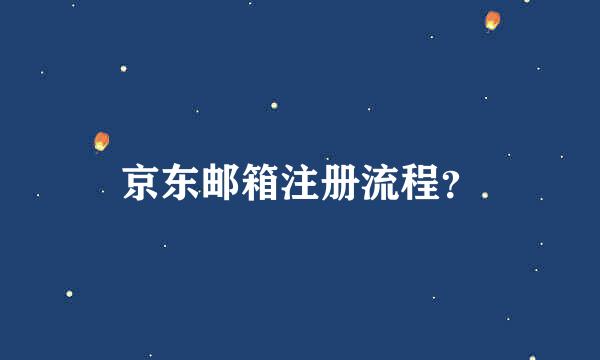 京东邮箱注册流程?